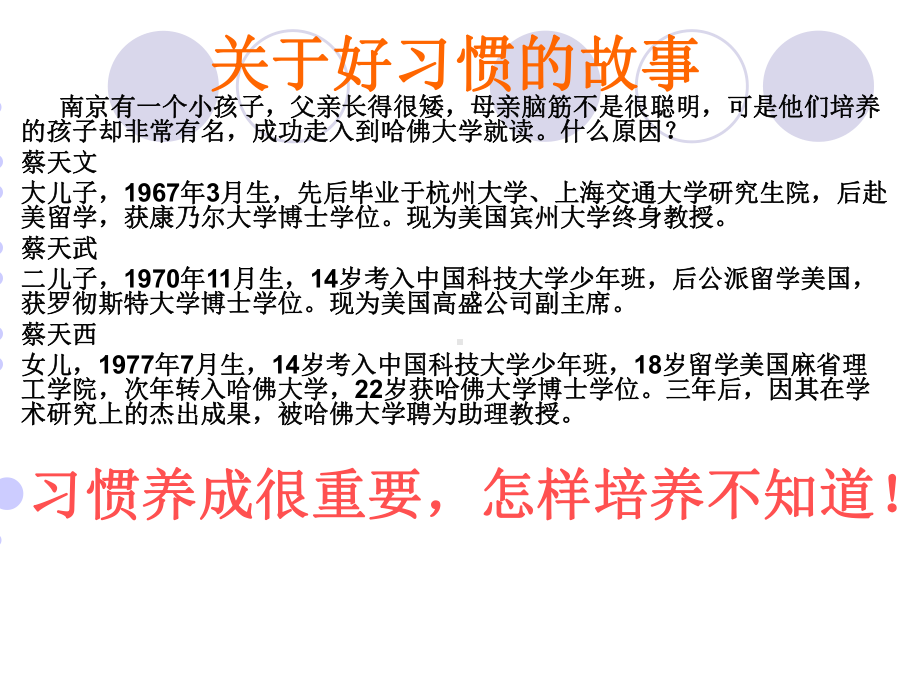 关于好习惯的故事

南京有一个小孩子，父亲长得很矮，母亲脑筋不是很聪明，可是他们培养的孩子却非常有名，成功走入到哈佛大学就读。什么原因？

蔡天文

大儿子，1967年3月生，先后毕业于杭州大学、上海交通大学研究生院，后赴美留学，获康乃尔大学博士学位。现为美国宾州大学终身教授。

蔡天武

二儿子，1970年11月生，14岁考入中国科技大学少年班，后公派留学美国，获罗彻斯特大学博士学位。现为美国高盛公司副主席。

蔡天西

女儿，1977年7月生，14岁考入中国科技大学少年班，18岁留学美国麻省理工学院，次年转入哈佛大学，22岁获哈佛大学博士学位。三年后，因其在学术研究上的杰出成果，被哈佛大学聘为助理教授。

习惯养成很重要，怎样培养不知道！